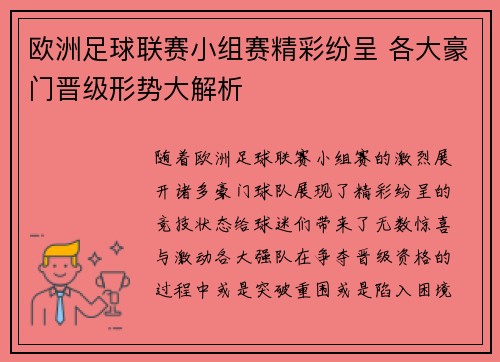 欧洲足球联赛小组赛精彩纷呈 各大豪门晋级形势大解析

随着欧洲足球联赛小组赛的激烈展开诸多豪门球队展现了精彩纷呈的竞技状态给球迷们带来了无数惊喜与激动各大强队在争夺晋级资格的过程中或是突破重围或是陷入困境